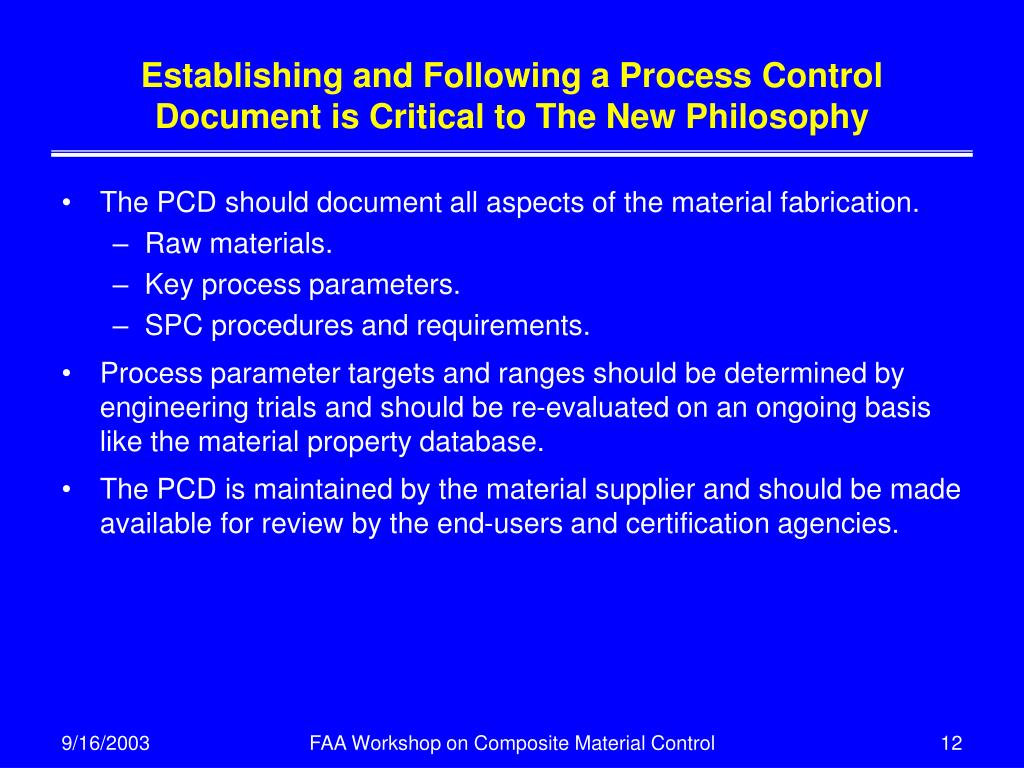 Establishing and Following a Process Control Document is Critical to The New Philosophy

• The PCD should document all aspects of the material fabrication.
– Raw materials.
– Key process parameters.
– SPC procedures and requirements.

• Process parameter targets and ranges should be determined by engineering trials and should be re-evaluated on an ongoing basis like the material property database.

• The PCD is maintained by the material supplier and should be made available for review by the end-users and certification agencies.

9/16/2003
FAA Workshop on Composite Material Control
12